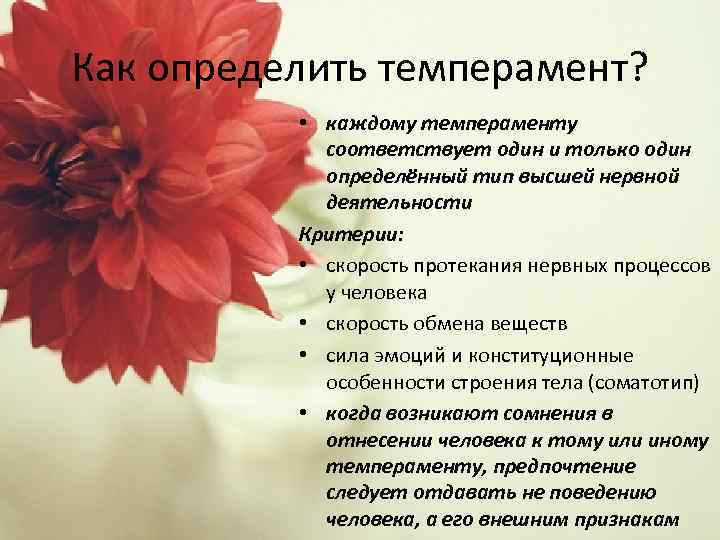 Как определить темперамент?

• каждому темпераменту соответствует один и только один определённый тип высшей нервной деятельности

Критерии:

• скорость протекания нервных процессов у человека

• скорость обмена веществ

• сила эмоций и конституционные особенности строения тела (соматотип)

• когда возникают сомнения в отнесении человека к тому или иному темпераменту, предпочтение следует отдавать не поведению человека, а его внешним признакам